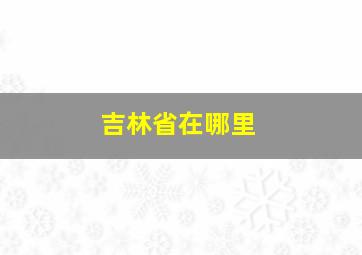 吉林省在哪里